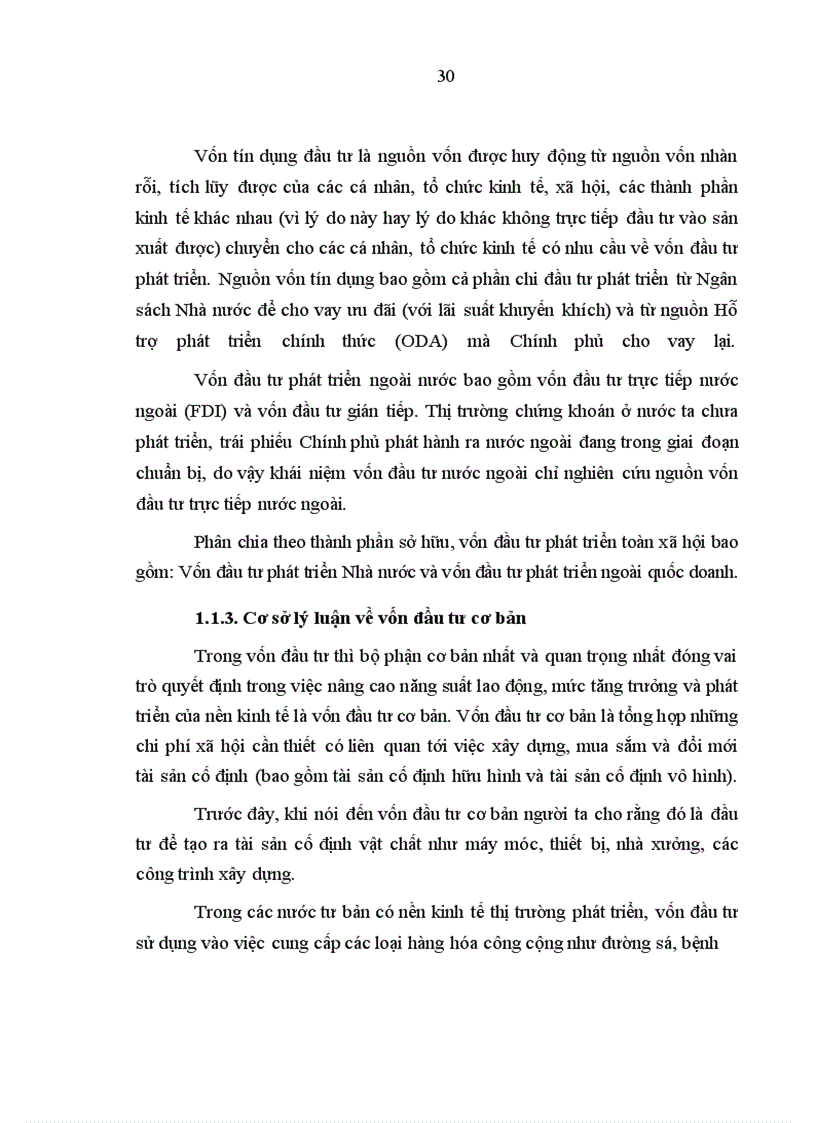 30

Vốn tín dụng đầu tư là nguồn vốn được huy động từ nguồn vốn nhàn rỗi, tích lũy được của các cá nhân, tổ chức kinh tế, xã hội, các thành phần kinh tế khác nhau (vì lý do này hay lý do khác không trực tiếp đầu tư vào sản xuất được) chuyển cho các cá nhân, tổ chức kinh tế có nhu cầu về vốn đầu tư phát triển. Nguồn vốn tín dụng bao gồm cả phần chi đầu tư phát triển từ Ngân sách Nhà nước để cho vay ưu đãi (với lãi suất khuyến khích) và từ nguồn Hỗ trợ phát triển chính thức (ODA) mà Chính phủ cho vay lại.

Vốn đầu tư phát triển ngoài nước bao gồm vốn đầu tư trực tiếp nước ngoài (FDI) và vốn đầu tư gián tiếp. Thị trường chứng khoán ở nước ta chưa phát triển, trái phiếu Chính phủ phát hành ra nước ngoài đang trong giai đoạn chuẩn bị, do vậy khái niệm vốn đầu tư nước ngoài chỉ nghiên cứu nguồn vốn đầu tư trực tiếp nước ngoài.

Phân chia theo thành phần sở hữu, vốn đầu tư phát triển toàn xã hội bao gồm: Vốn đầu tư phát triển Nhà nước và vốn đầu tư phát triển ngoài quốc doanh.

1.1.3. Cơ sở lý luận về vốn đầu tư cơ bản

Trong vốn đầu tư thì bộ phận cơ bản nhất và quan trọng nhất đóng vai trò quyết định trong việc nâng cao năng suất lao động, mức tăng trưởng và phát triển của nền kinh tế là vốn đầu tư cơ bản. Vốn đầu tư cơ bản là tổng hợp những chi phí xã hội cần thiết có liên quan tới việc xây dựng, mua sắm và đổi mới tài sản cố định (bao gồm tài sản cố định hữu hình và tài sản cố định vô hình).

Trước đây, khi nói đến vốn đầu tư cơ bản người ta cho rằng đó là đầu tư để tạo ra tài sản cố định vật chất như máy móc, thiết bị, nhà xưởng, các công trình xây dựng.

Trong các nước tư bản có nền kinh tế thị trường phát triển, vốn đầu tư sử dụng vào việc cung cấp các loại hàng hóa công cộng như đường sá, bệnh